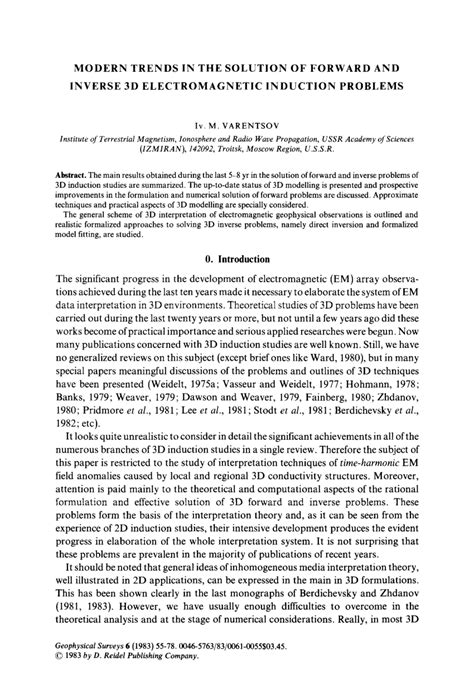 MODERN TRENDS IN THE SOLUTION OF FORWARD AND INVERSE 3D ELECTROMAGNETIC INDUCTION PROBLEMS

Iv. M. VARENTSOV

Institute of Terrestrial Magnetism, Ionosphere and Radio Wave Propagation, USSR Academy of Sciences (IZMIRAN), 142092, Troitsk, Moscow Region, U.S.S.R.

Abstract. The main results obtained during the last 5-8 yr in the solution of forward and inverse problems of 3D induction studies are summarized. The up-to-date status of 3D modelling is presented and prospective improvements in the formulation and numerical solution of forward problems are discussed. Approximate techniques and practical aspects of 3D modelling are specially considered.

The general scheme of 3D interpretation of electromagnetic geophysical observations is outlined and realistic formalized approaches to solving 3D inverse problems, namely direct inversion and formalized model fitting, are studied.

0. Introduction

The significant progress in the development of electromagnetic (EM) array observations achieved during the last ten years made it necessary to elaborate the system of EM data interpretation in 3D environments. Theoretical studies of 3D problems have been carried out during the last twenty years or more, but not until a few years ago did these works become of practical importance and serious applied researches were begun. Now many publications concerned with 3D induction studies are well known. Still, we have no generalized reviews on this subject (except brief ones like Ward, 1980), but in many special papers meaningful discussions of the problems and outlines of 3D techniques have been presented (Weidelt, 1975a; Vasseur and Weidelt, 1977; Hohmann, 1978; Banks, 1979; Weaver, 1979; Dawson and Weaver, 1979, Fainberg, 1980; Zhdanov, 1980; Pridmore et al., 1981; Lee et al., 1981; Stodt et al., 1981; Berdichevsky et al., 1982; etc).

It looks quite unrealistic to consider in detail the significant achievements in all of the numerous branches of 3D induction studies in a single review. Therefore the subject of this paper is restricted to the study of interpretation techniques of time-harmonic EM field anomalies caused by local and regional 3D conductivity structures. Moreover, attention is paid mainly to the theoretical and computational aspects of the rational formulation and effective solution of 3D forward and inverse problems. These problems form the basis of the interpretation theory and, as it can be seen from the experience of 2D induction studies, their intensive development produces the evident progress in elaboration of the whole interpretation system. It is not surprising that these problems are prevalent in the majority of publications of recent years.

It should be noted that general ideas of inhomogeneous media interpretation theory, well illustrated in 2D applications, can be expressed in the main in 3D formulations. This has been shown clearly in the last monographs of Berdichevsky and Zhdanov (1981, 1983). However, we have usually enough difficulties to overcome in the theoretical analysis and at the stage of numerical considerations. Really, in most 3D

Geophysical Surveys 6 (1983) 55-78. 0046-5763/83/0061-0055$03.45.
© 1983 by D. Reidel Publishing Company.